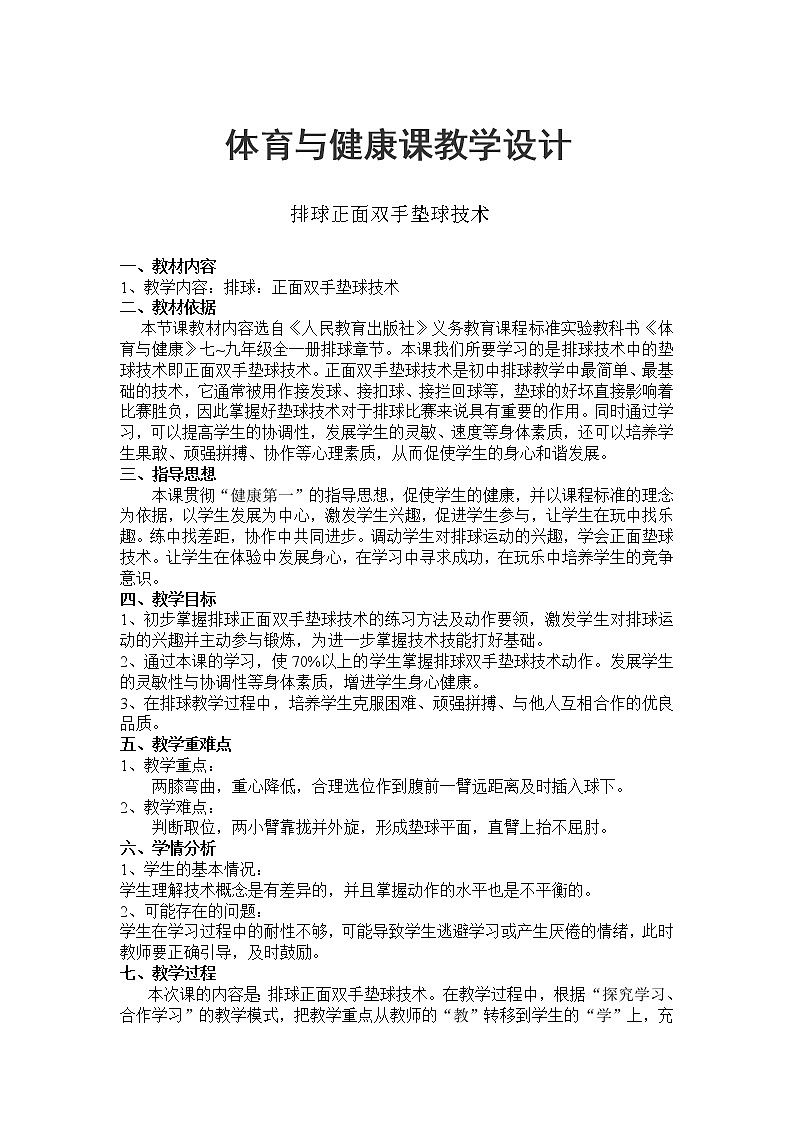 体育与健康课教学设计

排球正面双手垫球技术

一、教材内容
1、教学内容：排球：正面双手垫球技术
二、教材依据
本节课教材内容选自《人民教育出版社》义务教育课程标准实验教科书《体育与健康》七~九年级全一册排球章节。本课我们所要学习的是排球技术中的垫球技术即正面双手垫球技术。正面双手垫球技术是初中排球教学中最简单、最基础的技术，它通常被用作接发球、接扣球、接拦回球等，垫球的好坏直接影响着比赛胜负，因此掌握好垫球技术对于排球比赛来说具有重要的作用。同时通过学习，可以提高学生的协调性，发展学生的灵敏、速度等身体素质，还可以培养学生果敢、顽强拼搏、协作等心理素质，从而促使学生的身心和谐发展。
三、指导思想
本课贯彻“健康第一”的指导思想，促使学生的健康，并以课程标准的理念为依据，以学生发展为中心，激发学生兴趣，促进学生参与，让学生在玩中找乐趣。练中找差距，协作中共同进步。调动学生对排球运动的兴趣，学会正面垫球技术。让学生在体验中发展身心，在学习中寻求成功，在玩乐中培养学生的竞争意识。
四、教学目标
1、初步掌握排球正面双手垫球技术的练习方法及动作要领，激发学生对排球运动的兴趣并主动参与锻炼，为进一步掌握技术技能打好基础。
2、通过本课的学习，使70%以上的学生掌握排球双手垫球技术动作。发展学生的灵敏性与协调性等身体素质，增进学生身心健康。
3、在排球教学过程中，培养学生克服困难、顽强拼搏、与他人互相合作的优良品质。
五、教学重难点
1、教学重点：
两膝弯曲，重心降低，合理选位作到腹前一臂远距离及时插入球下。
2、教学难点：
判断取位，两小臂靠拢并外旋，形成垫球平面，直臂上抬不屈肘。
六、学情分析
1、学生的基本情况：
学生理解技术概念是有差异的，并且掌握动作的水平也是不平衡的。
2、可能存在的问题：
学生在学习过程中的耐性不够，可能导致学生逃避学习或产生厌倦的情绪，此时教师要正确引导，及时鼓励。
七、教学过程
本次课的内容是 排球正面双手垫球技术。在教学过程中，根据“探究学习、合作学习”的教学模式，把教学重点从教师的“教”转移到学生的“学”上，充